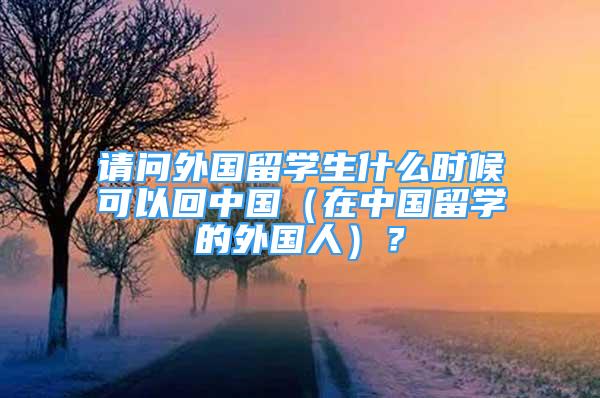 请问外国留学生什么时候可以回中国（在中国留学的外国人）？